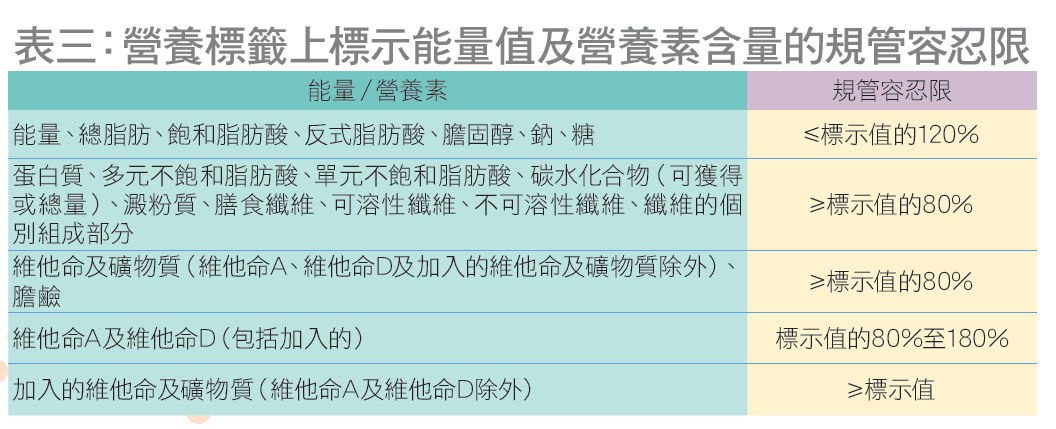 表三:營養標籤上標示能量值及營養素含量的規管容忍限

| 能量/營養素 | 規管容忍限 |
|---|---|
| 能量、總脂肪、飽和脂肪酸、反式脂肪酸、膽固醇、鈉、糖 | ≤標示值的120% |
| 蛋白質、多元不飽和脂肪酸、單元不飽和脂肪酸、碳水化合物(可獲得或總量)、澱粉質、膳食纖維、可溶性纖維、不可溶性纖維、纖維的個別組成部分 | ≥標示值的80% |
| 維他命及礦物質(維他命A、維他命D及加入的維他命及礦物質除外)、膽鹼 | ≥標示值的80% |
| 維他命A及維他命D(包括加入的) | 標示值的80%至180% |
| 加入的維他命及礦物質(維他命A及維他命D除外) | ≥標示值 |